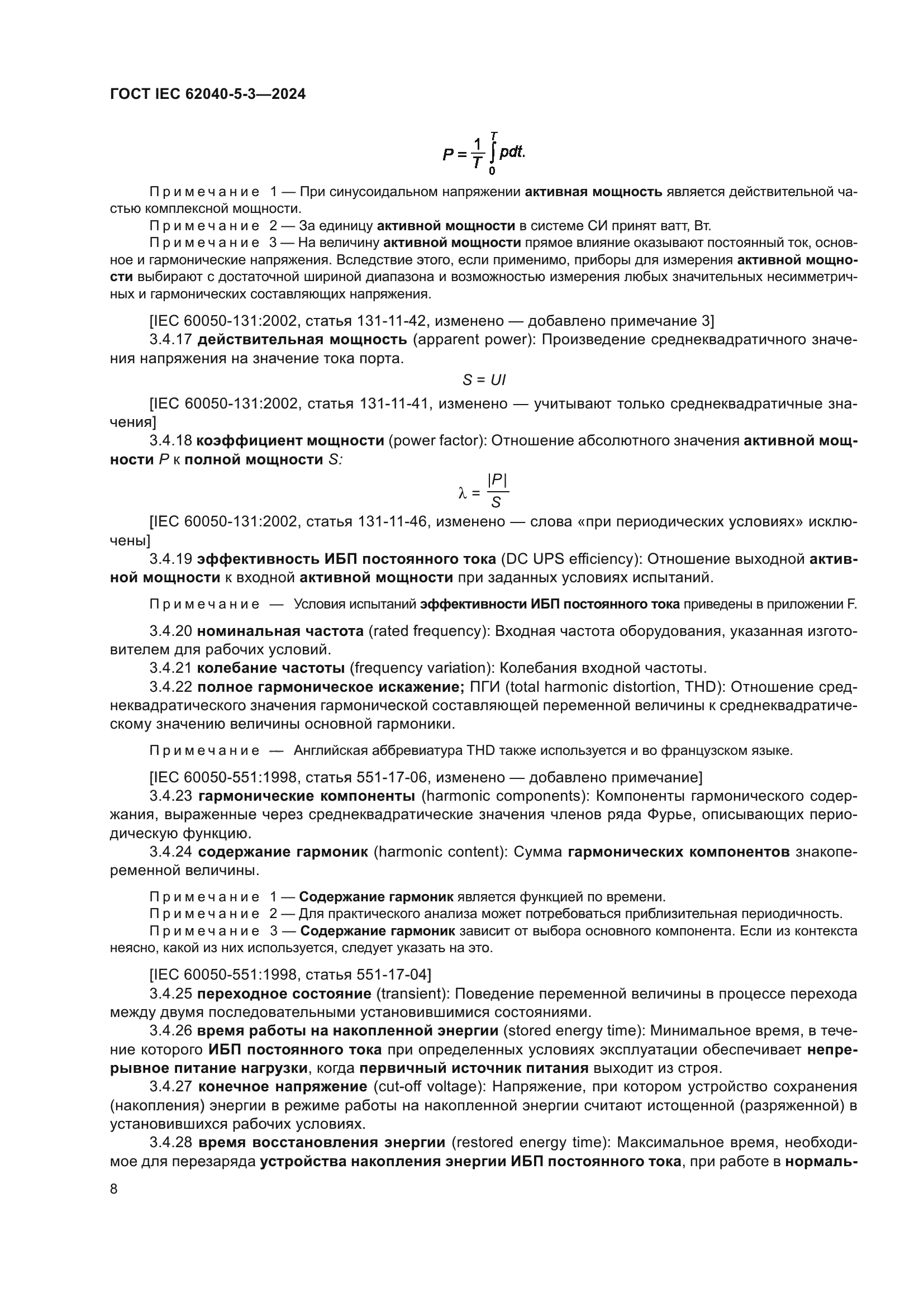 ГОСТ IEC 62040-5-3—2024

$P = \frac{1}{T}\int_{0}^{T} pdt.$

Примечание 1 — При синусоидальном напряжении активная мощность является действительной частью комплексной мощности.

Примечание 2 — За единицу активной мощности в системе СИ принят ватт, Вт.

Примечание 3 — На величину активной мощности прямое влияние оказывают постоянный ток, основное и гармонические напряжения. Вследствие этого, если применимо, приборы для измерения активной мощности выбирают с достаточной шириной диапазона и возможностью измерения любых значительных несимметричных и гармонических составляющих напряжения.

[IEC 60050-131:2002, статья 131-11-42, изменено — добавлено примечание 3]

3.4.17 действительная мощность (apparent power): Произведение среднеквадратичного значения напряжения на значение тока порта.

$S = UI$

[IEC 60050-131:2002, статья 131-11-41, изменено — учитывают только среднеквадратичные значения]

3.4.18 коэффициент мощности (power factor): Отношение абсолютного значения активной мощности $P$ к полной мощности $S$:

$\lambda = \frac{|P|}{S}$

[IEC 60050-131:2002, статья 131-11-46, изменено — слова «при периодических условиях» исключены]

3.4.19 эффективность ИБП постоянного тока (DC UPS efficiency): Отношение выходной активной мощности к входной активной мощности при заданных условиях испытаний.

Примечание — Условия испытаний эффективности ИБП постоянного тока приведены в приложении F.

3.4.20 номинальная частота (rated frequency): Входная частота оборудования, указанная изготовителем для рабочих условий.

3.4.21 колебание частоты (frequency variation): Колебания входной частоты.

3.4.22 полное гармоническое искажение; ПГИ (total harmonic distortion, THD): Отношение среднеквадратического значения гармонической составляющей переменной величины к среднеквадратическому значению величины основной гармоники.

Примечание — Английская аббревиатура THD также используется и во французском языке.

[IEC 60050-551:1998, статья 551-17-06, изменено — добавлено примечание]

3.4.23 гармонические компоненты (harmonic components): Компоненты гармонического содержания, выраженные через среднеквадратические значения членов ряда Фурье, описывающих периодическую функцию.

3.4.24 содержание гармоник (harmonic content): Сумма гармонических компонентов знакопеременной величины.

Примечание 1 — Содержание гармоник является функцией по времени.

Примечание 2 — Для практического анализа может потребоваться приблизительная периодичность.

Примечание 3 — Содержание гармоник зависит от выбора основного компонента. Если из контекста неясно, какой из них используется, следует указать на это.

[IEC 60050-551:1998, статья 551-17-04]

3.4.25 переходное состояние (transient): Поведение переменной величины в процессе перехода между двумя последовательными установившимися состояниями.

3.4.26 время работы на накопленной энергии (stored energy time): Минимальное время, в течение которого ИБП постоянного тока при определенных условиях эксплуатации обеспечивает непрерывное питание нагрузки, когда первичный источник питания выходит из строя.

3.4.27 конечное напряжение (cut-off voltage): Напряжение, при котором устройство сохранения (накопления) энергии в режиме работы на накопленной энергии считают истощенной (разряженной) в установившихся рабочих условиях.

3.4.28 время восстановления энергии (restored energy time): Максимальное время, необходимое для перезаряда устройства накопления энергии ИБП постоянного тока, при работе в нормаль-

8